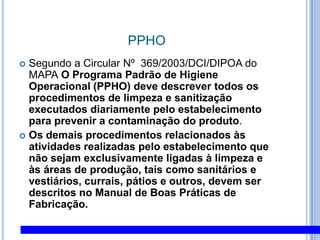 PPHO

Segundo a Circular Nº 369/2003/DCI/DIPOA do MAPA O Programa Padrão de Higiene Operacional (PPHO) deve descrever todos os procedimentos de limpeza e sanitização executados diariamente pelo estabelecimento para prevenir a contaminação do produto.

Os demais procedimentos relacionados às atividades realizadas pelo estabelecimento que não sejam exclusivamente ligadas à limpeza e às áreas de produção, tais como sanitários e vestiários, currais, pátios e outros, devem ser descritos no Manual de Boas Práticas de Fabricação.